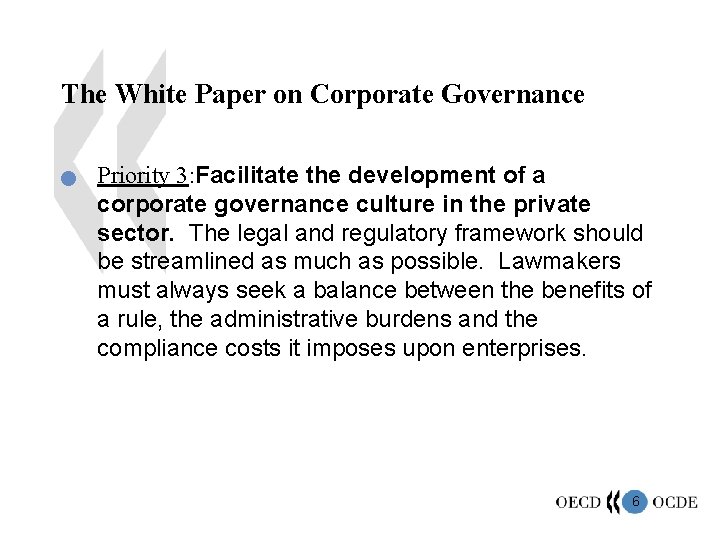 The White Paper on Corporate Governance

• Priority 3:Facilitate the development of a corporate governance culture in the private sector. The legal and regulatory framework should be streamlined as much as possible. Lawmakers must always seek a balance between the benefits of a rule, the administrative burdens and the compliance costs it imposes upon enterprises.

OECD 6 OCDE